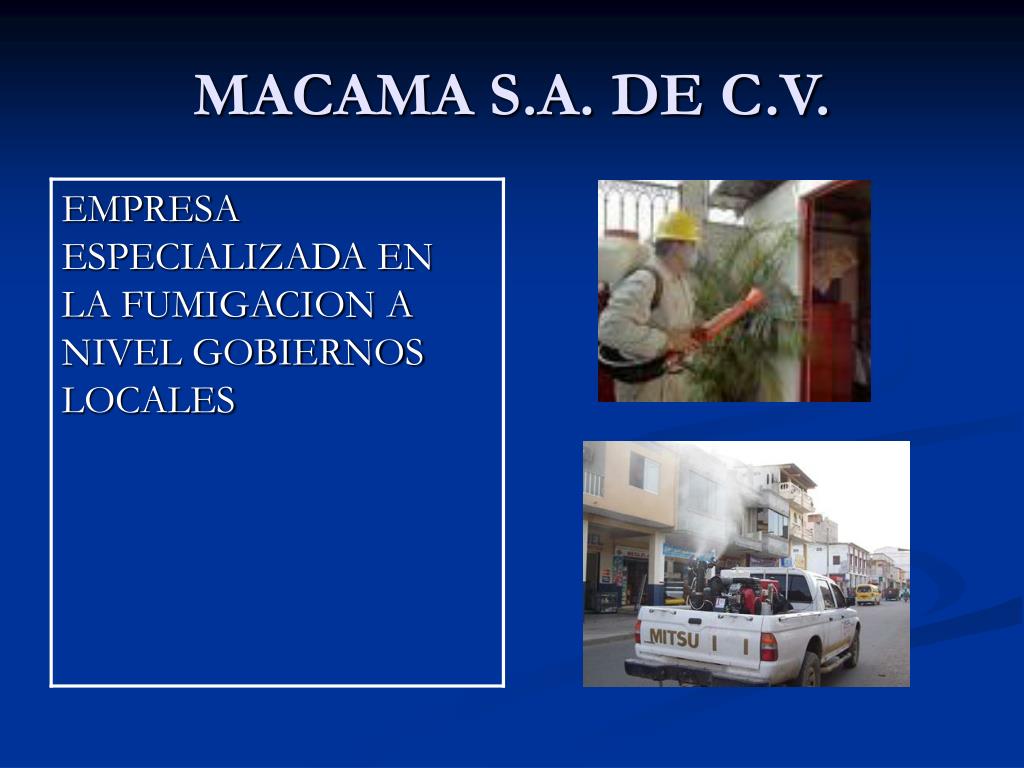 MACAMA S.A. DE C.V.

EMPRESA ESPECIALIZADA EN LA FUMIGACION A NIVEL GOBIERNOS LOCALES

MITSU